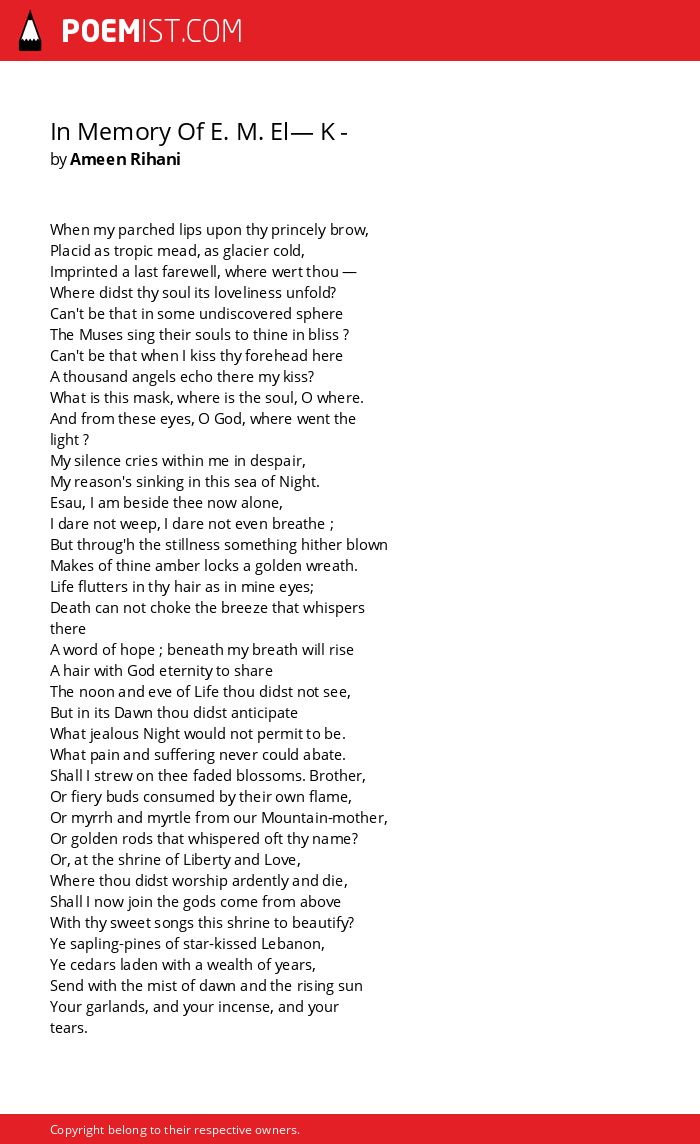 POEMIST.COM

In Memory Of E. M. El— K -
by Ameen Rihani

When my parched lips upon thy princely brow,
Placid as tropic mead, as glacier cold,
Imprinted a last farewell, where wert thou —
Where didst thy soul its loveliness unfold?
Can't be that in some undiscovered sphere
The Muses sing their souls to thine in bliss ?
Can't be that when I kiss thy forehead here
A thousand angels echo there my kiss?
What is this mask, where is the soul, O where.
And from these eyes, O God, where went the light ?
My silence cries within me in despair,
My reason's sinking in this sea of Night.
Esau, I am beside thee now alone,
I dare not weep, I dare not even breathe ;
But throug'h the stillness something hither blown
Makes of thine amber locks a golden wreath.
Life flutters in thy hair as in mine eyes;
Death can not choke the breeze that whispers there
A word of hope ; beneath my breath will rise
A hair with God eternity to share
The noon and eve of Life thou didst not see,
But in its Dawn thou didst anticipate
What jealous Night would not permit to be.
What pain and suffering never could abate.
Shall I strew on thee faded blossoms. Brother,
Or fiery buds consumed by their own flame,
Or myrrh and myrtle from our Mountain-mother,
Or golden rods that whispered oft thy name?
Or, at the shrine of Liberty and Love,
Where thou didst worship ardently and die,
Shall I now join the gods come from above
With thy sweet songs this shrine to beautify?
Ye sapling-pines of star-kissed Lebanon,
Ye cedars laden with a wealth of years,
Send with the mist of dawn and the rising sun
Your garlands, and your incense, and your tears.

Copyright belong to their respective owners.